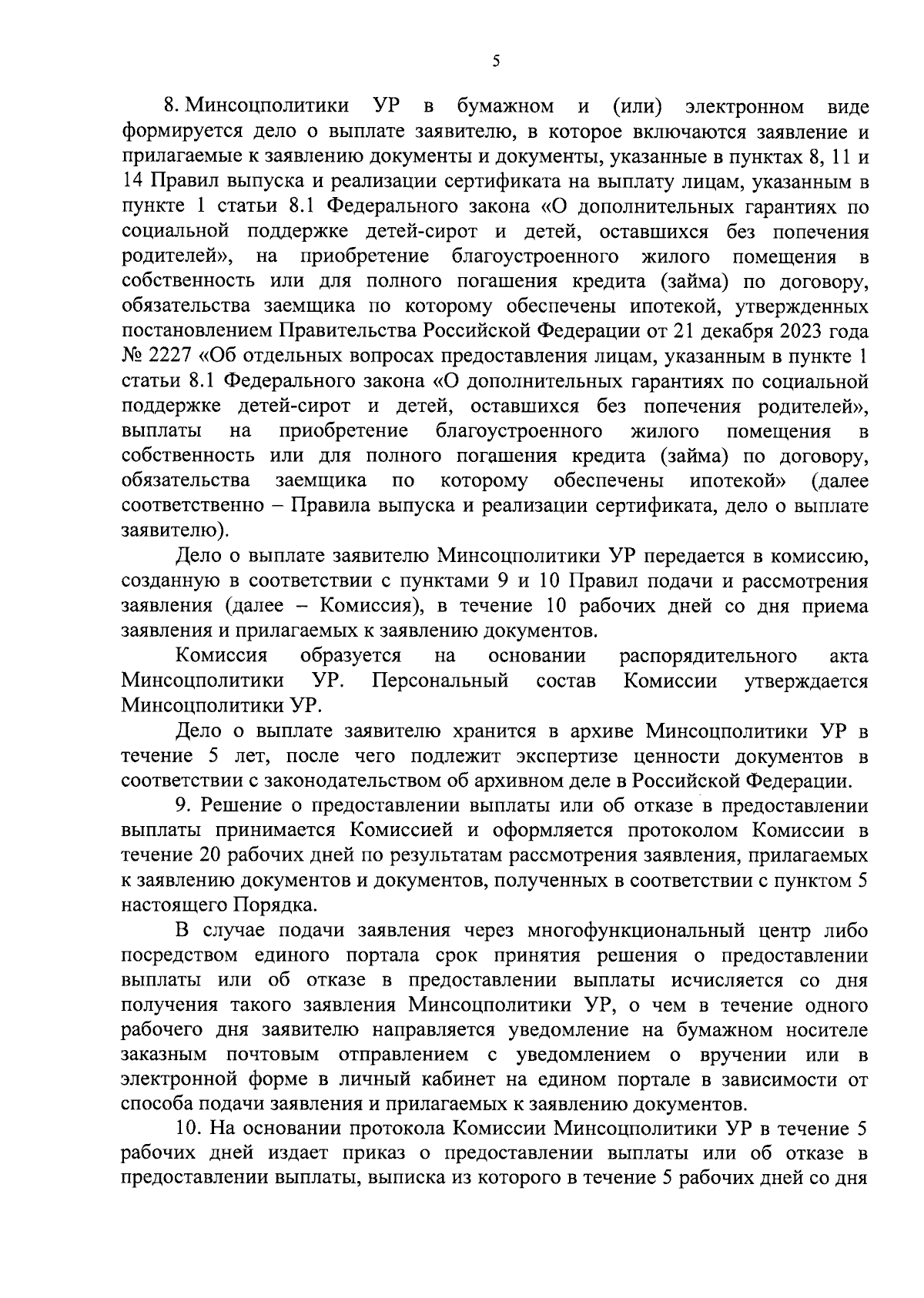 5

8. Минсоцполитики УР в бумажном и (или) электронном виде формируется дело о выплате заявителю, в которое включаются заявление и прилагаемые к заявлению документы и документы, указанные в пунктах 8, 11 и 14 Правил выпуска и реализации сертификата на выплату лицам, указанным в пункте 1 статьи 8.1 Федерального закона «О дополнительных гарантиях по социальной поддержке детей-сирот и детей, оставшихся без попечения родителей», на приобретение благоустроенного жилого помещения в собственность или для полного погашения кредита (займа) по договору, обязательства заемщика по которому обеспечены ипотекой, утвержденных постановлением Правительства Российской Федерации от 21 декабря 2023 года № 2227 «Об отдельных вопросах предоставления лицам, указанным в пункте 1 статьи 8.1 Федерального закона «О дополнительных гарантиях по социальной поддержке детей-сирот и детей, оставшихся без попечения родителей», выплаты на приобретение благоустроенного жилого помещения в собственность или для полного погашения кредита (займа) по договору, обязательства заемщика по которому обеспечены ипотекой» (далее соответственно – Правила выпуска и реализации сертификата, дело о выплате заявителю).

Дело о выплате заявителю Минсоцполитики УР передается в комиссию, созданную в соответствии с пунктами 9 и 10 Правил подачи и рассмотрения заявления (далее – Комиссия), в течение 10 рабочих дней со дня приема заявления и прилагаемых к заявлению документов.

Комиссия образуется на основании распорядительного акта Минсоцполитики УР. Персональный состав Комиссии утверждается Минсоцполитики УР.

Дело о выплате заявителю хранится в архиве Минсоцполитики УР в течение 5 лет, после чего подлежит экспертизе ценности документов в соответствии с законодательством об архивном деле в Российской Федерации.

9. Решение о предоставлении выплаты или об отказе в предоставлении выплаты принимается Комиссией и оформляется протоколом Комиссии в течение 20 рабочих дней по результатам рассмотрения заявления, прилагаемых к заявлению документов и документов, полученных в соответствии с пунктом 5 настоящего Порядка.

В случае подачи заявления через многофункциональный центр либо посредством единого портала срок принятия решения о предоставлении выплаты или об отказе в предоставлении выплаты исчисляется со дня получения такого заявления Минсоцполитики УР, о чем в течение одного рабочего дня заявителю направляется уведомление на бумажном носителе заказным почтовым отправлением с уведомлением о вручении или в электронной форме в личный кабинет на едином портале в зависимости от способа подачи заявления и прилагаемых к заявлению документов.

10. На основании протокола Комиссии Минсоцполитики УР в течение 5 рабочих дней издает приказ о предоставлении выплаты или об отказе в предоставлении выплаты, выписка из которого в течение 5 рабочих дней со дня